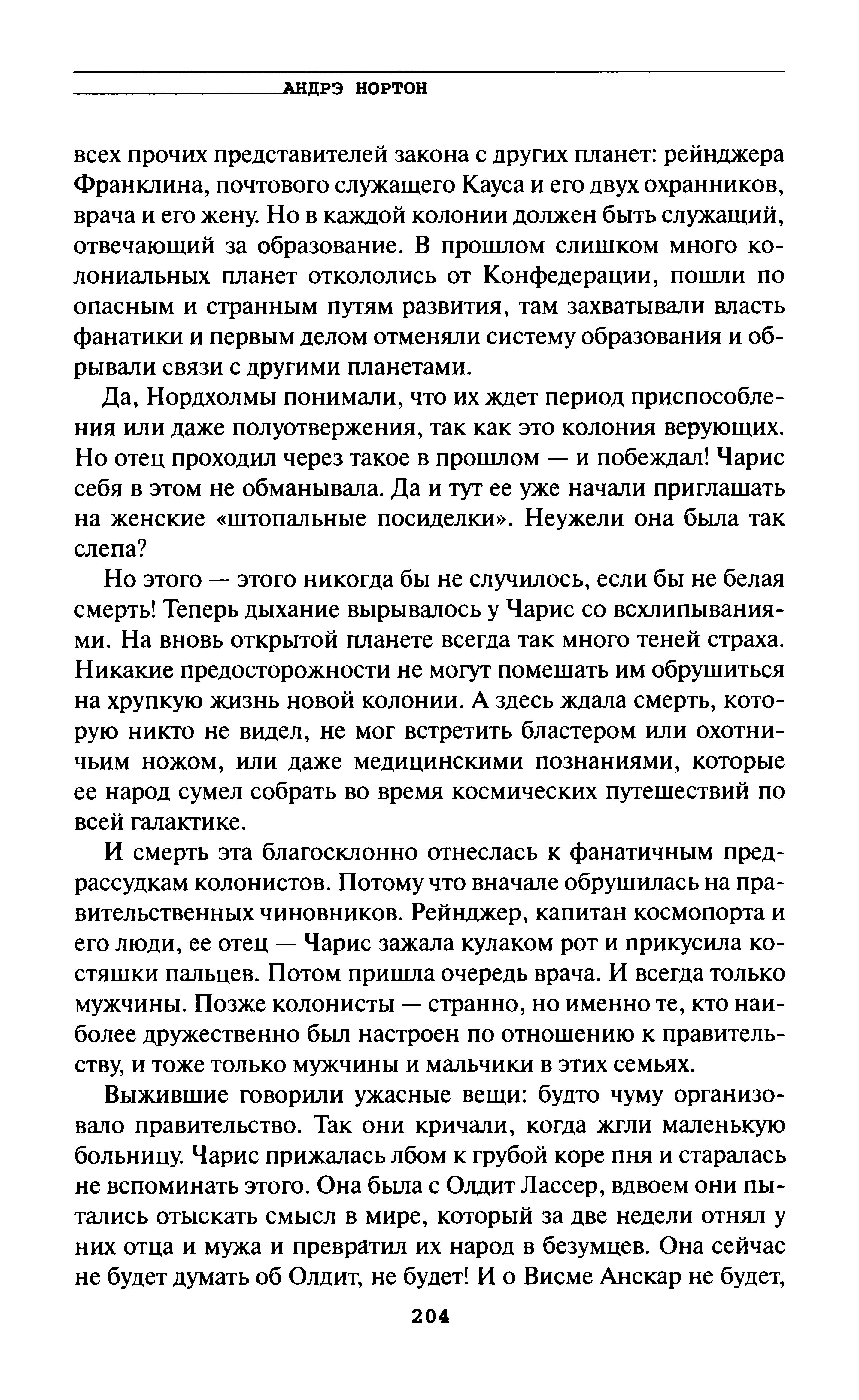 АНДРЭ НОРТОН

всех прочих представителей закона с других планет: рейнджера Франклина, почтового служащего Кауса и его двух охранников, врача и его жену. Но в каждой колонии должен быть служащий, отвечающий за образование. В прошлом слишком много колониальных планет откололись от Конфедерации, пошли по опасным и странным путям развития, там захватывали власть фанатики и первым делом отменяли систему образования и обрывали связи с другими планетами.

Да, Нордхолмы понимали, что их ждет период приспособления или даже полуотвержения, так как это колония верующих. Но отец проходил через такое в прошлом — и побеждал! Чарис себя в этом не обманывала. Да и тут ее уже начали приглашать на женские «штопальные посиделки». Неужели она была так слепа?

Но этого — этого никогда бы не случилось, если бы не белая смерть! Теперь дыхание вырывалось у Чарис со всхлипываниями. На вновь открытой планете всегда так много теней страха. Никакие предосторожности не могут помешать им обрушиться на хрупкую жизнь новой колонии. А здесь ждала смерть, которую никто не видел, не мог встретить бластером или охотничьим ножом, или даже медицинскими познаниями, которые ее народ сумел собрать во время космических путешествий по всей галактике.

И смерть эта благосклонно отнеслась к фанатичным предрассудкам колонистов. Потому что вначале обрушилась на правительственных чиновников. Рейнджер, капитан космопорта и его люди, ее отец — Чарис зажала кулаком рот и прикусила костяшки пальцев. Потом пришла очередь врача. И всегда только мужчины. Позже колонисты — странно, но именно те, кто наиболее дружественно был настроен по отношению к правительству, и тоже только мужчины и мальчики в этих семьях.

Выжившие говорили ужасные вещи: будто чуму организовало правительство. Так они кричали, когда жгли маленькую больницу. Чарис прижалась лбом к грубой коре пня и старалась не вспоминать этого. Она была с Олдит Лассер, вдвоем они пытались отыскать смысл в мире, который за две недели отнял у них отца и мужа и превратил их народ в безумцев. Она сейчас не будет думать об Олдит, не будет! И о Висме Анскар не будет,

204